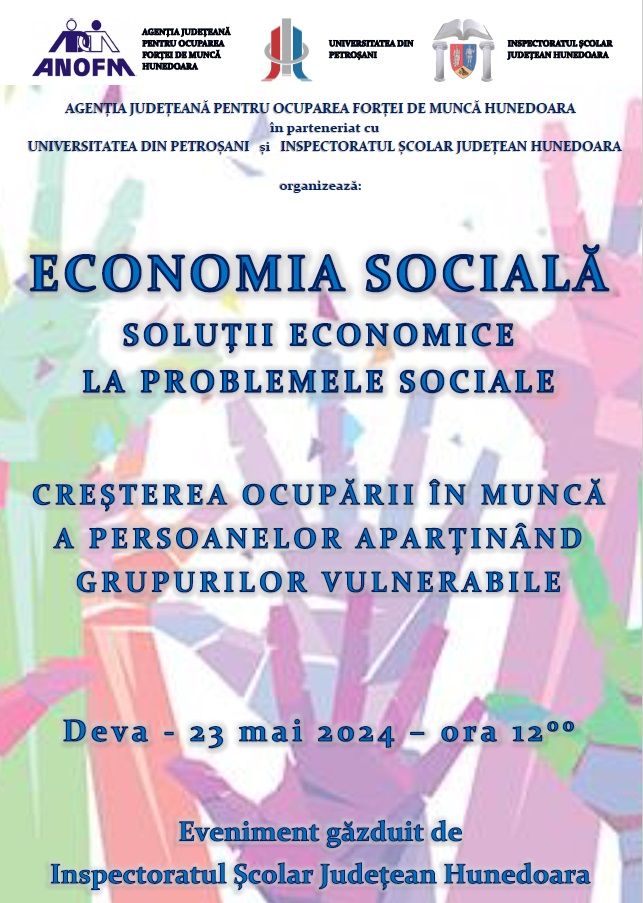 ANOFM

AGENȚIA JUDEȚEANĂ PENTRU OCUPAREA FORȚEI DE MUNCĂ HUNEDOARA

UNIVERSITATEA DIN PETROȘANI

INSPECTORATUL ȘCOLAR JUDEȚEAN HUNEDOARA

AGENȚIA JUDEȚEANĂ PENTRU OCUPAREA FORȚEI DE MUNCĂ HUNEDOARA
în parteneriat cu
UNIVERSITATEA DIN PETROȘANI și INSPECTORATUL ȘCOLAR JUDEȚEAN HUNEDOARA

organizează:

ECONOMIA SOCIALĂ
SOLUȚII ECONOMICE
LA PROBLEMELE SOCIALE

CREȘTEREA OCUPĂRII ÎN MUNCĂ
A PERSOANELOR APARȚINÂND
GRUPURILOR VULNERABILE

Deva - 23 mai 2024 – ora $12^{00}$

Eveniment găzduit de
Inspectoratul Școlar Județean Hunedoara